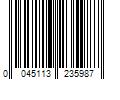 0 045113 235987